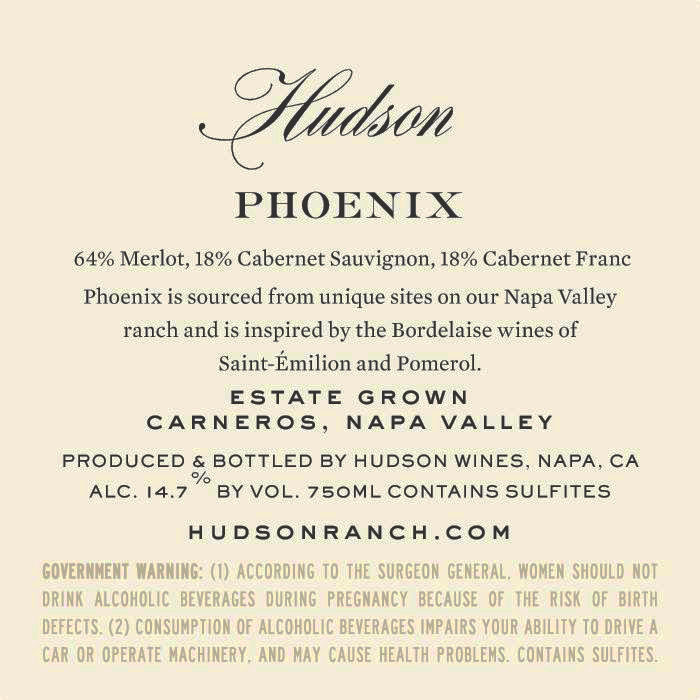 Hudson

PHOENIX

64% Merlot, 18% Cabernet Sauvignon, 18% Cabernet Franc

Phoenix is sourced from unique sites on our Napa Valley ranch and is inspired by the Bordelaise wines of Saint-Émilion and Pomerol.

ESTATE GROWN
CARNEROS, NAPA VALLEY

PRODUCED & BOTTLED BY HUDSON WINES, NAPA, CA
ALC. 14.7% BY VOL. 750ML CONTAINS SULFITES

HUDSONRANCH.COM

GOVERNMENT WARNING: (1) ACCORDING TO THE SURGEON GENERAL, WOMEN SHOULD NOT DRINK ALCOHOLIC BEVERAGES DURING PREGNANCY BECAUSE OF THE RISK OF BIRTH DEFECTS. (2) CONSUMPTION OF ALCOHOLIC BEVERAGES IMPAIRS YOUR ABILITY TO DRIVE A CAR OR OPERATE MACHINERY, AND MAY CAUSE HEALTH PROBLEMS. CONTAINS SULFITES.